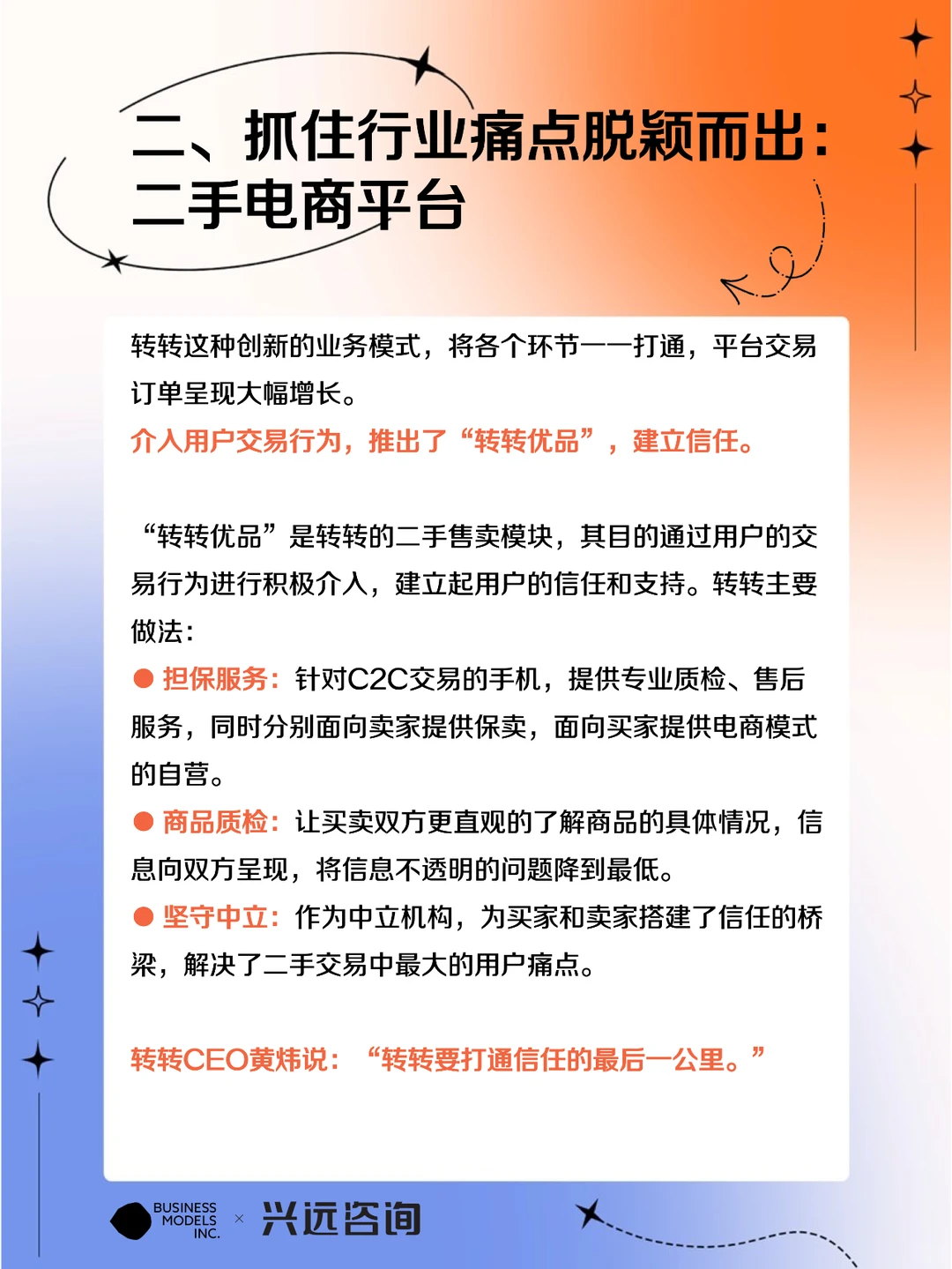 二、抓住行业痛点脱颖而出：二手电商平台

转转这种创新的业务模式，将各个环节一一打通，平台交易订单呈现大幅增长。
介入用户交易行为，推出了“转转优品”，建立信任。

“转转优品”是转转的二手售卖模块，其目的通过用户的交易行为进行积极介入，建立起用户的信任和支持。转转主要做法：
● 担保服务：针对C2C交易的手机，提供专业质检、售后服务，同时分别面向卖家提供保卖，面向买家提供电商模式的自营。
● 商品质检：让买卖双方更直观的了解商品的具体情况，信息向双方呈现，将信息不透明的问题降到最低。
● 坚守中立：作为中立机构，为买家和卖家搭建了信任的桥梁，解决了二手交易中最大的用户痛点。

转转CEO黄炜说：“转转要打通信任的最后一公里。”

BUSINESS MODELS INC. × 兴远咨询